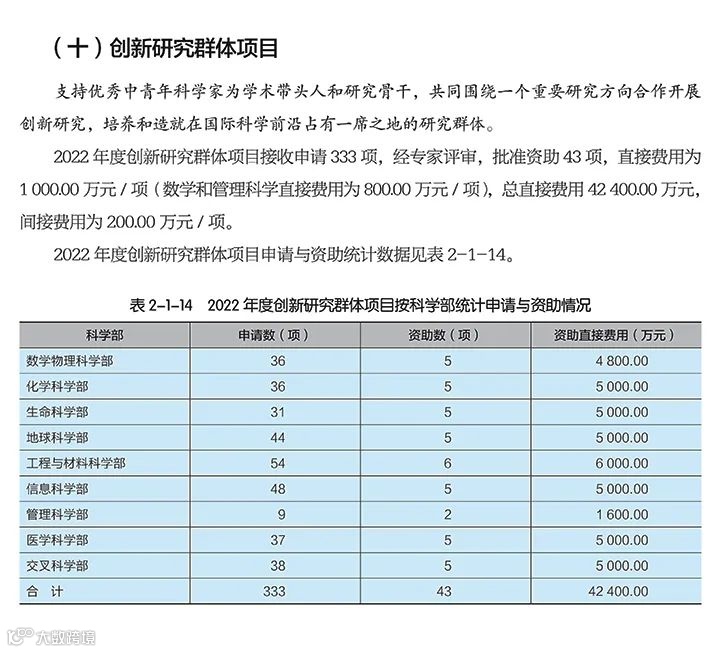 （十）创新研究群体项目

支持优秀中青年科学家为学术带头人和研究骨干，共同围绕一个重要研究方向合作开展创新研究，培养和造就在国际科学前沿占有一席之地的研究群体。

2022 年度创新研究群体项目接收申请 333 项，经专家评审，批准资助 43 项，直接费用为 1 000.00 万元 / 项（数学和管理科学直接费用为 800.00 万元 / 项），总直接费用 42 400.00 万元，间接费用为 200.00 万元 / 项。

2022 年度创新研究群体项目申请与资助统计数据见表 2-1-14。

表 2-1-14　2022 年度创新研究群体项目按科学部统计申请与资助情况

| 科学部 | 申请数（项） | 资助数（项） | 资助直接费用（万元） |
|---|---|---|---|
| 数学物理科学部 | 36 | 5 | 4 800.00 |
| 化学科学部 | 36 | 5 | 5 000.00 |
| 生命科学部 | 31 | 5 | 5 000.00 |
| 地球科学部 | 44 | 5 | 5 000.00 |
| 工程与材料科学部 | 54 | 6 | 6 000.00 |
| 信息科学部 | 48 | 5 | 5 000.00 |
| 管理科学部 | 9 | 2 | 1 600.00 |
| 医学科学部 | 37 | 5 | 5 000.00 |
| 交叉科学部 | 38 | 5 | 5 000.00 |
| 合　计 | 333 | 43 | 42 400.00 |

大数跨境